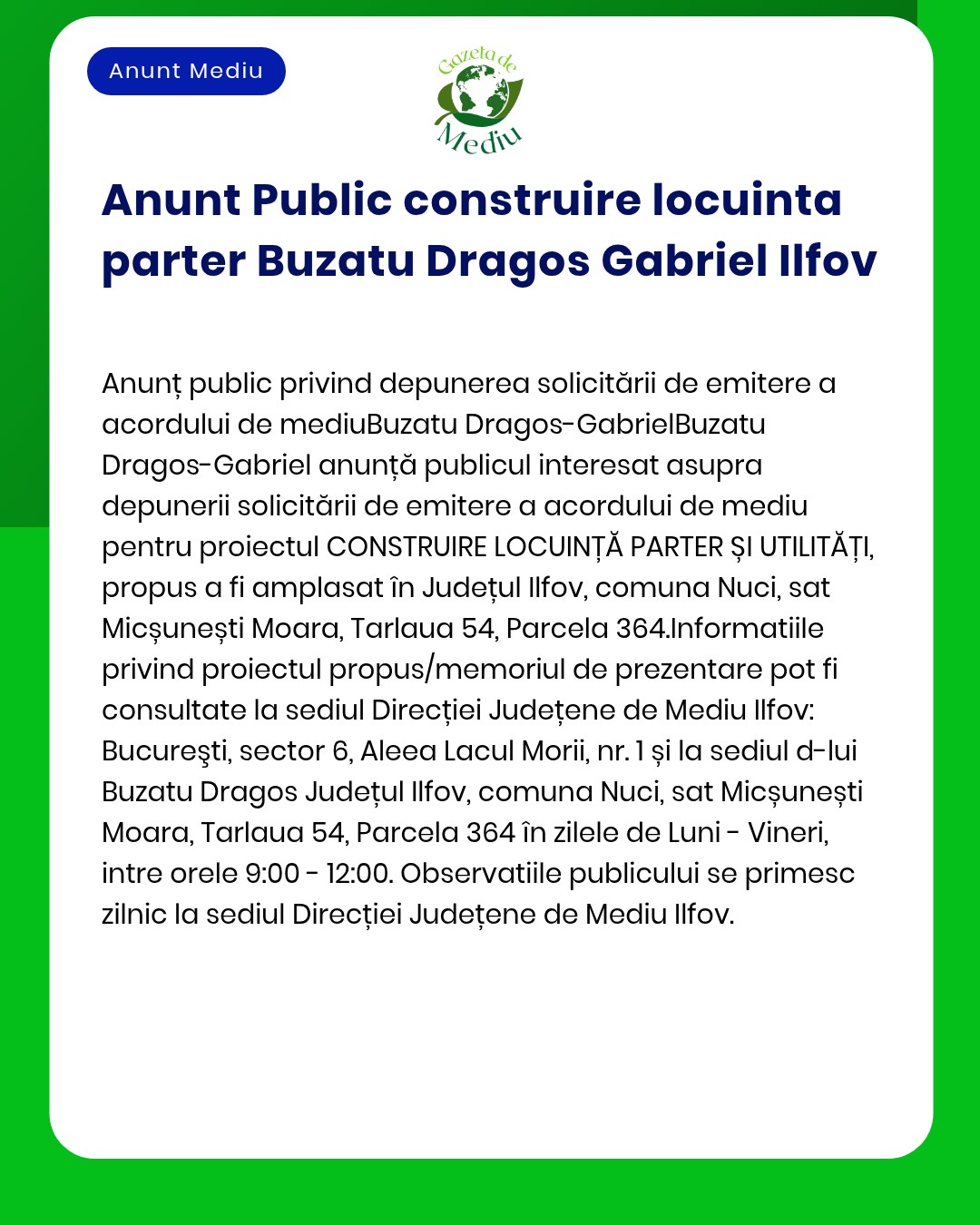 Anunt Mediu

Gazeta de Mediu

Anunt Public construire locuinta parter Buzatu Dragos Gabriel Ilfov

Anunț public privind depunerea solicitării de emitere a acordului de mediuBuzatu Dragos-GabrielBuzatu Dragos-Gabriel anunță publicul interesat asupra depunerii solicitării de emitere a acordului de mediu pentru proiectul CONSTRUIRE LOCUINȚĂ PARTER ȘI UTILITĂȚI, propus a fi amplasat în Județul Ilfov, comuna Nuci, sat Micșunești Moara, Tarlaua 54, Parcela 364.Informatiile privind proiectul propus/memoriul de prezentare pot fi consultate la sediul Direcției Județene de Mediu Ilfov: Bucureşti, sector 6, Aleea Lacul Morii, nr. 1 și la sediul d-lui Buzatu Dragos Județul Ilfov, comuna Nuci, sat Micșunești Moara, Tarlaua 54, Parcela 364 în zilele de Luni - Vineri, intre orele 9:00 - 12:00. Observatiile publicului se primesc zilnic la sediul Direcției Județene de Mediu Ilfov.